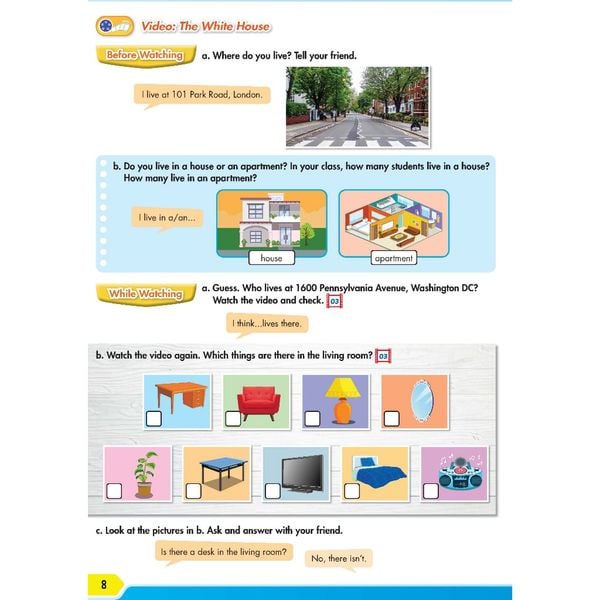 Video: The White House

Before Watching a. Where do you live? Tell your friend.

I live at 101 Park Road, London.

b. Do you live in a house or an apartment? In your class, how many students live in a house? How many live in an apartment?

I live in a/an...

house

apartment

While Watching a. Guess. Who lives at 1600 Pennsylvania Avenue, Washington DC? Watch the video and check. 03

I think...lives there.

b. Watch the video again. Which things are there in the living room? 03

c. Look at the pictures in b. Ask and answer with your friend.

Is there a desk in the living room?

No, there isn't.

8